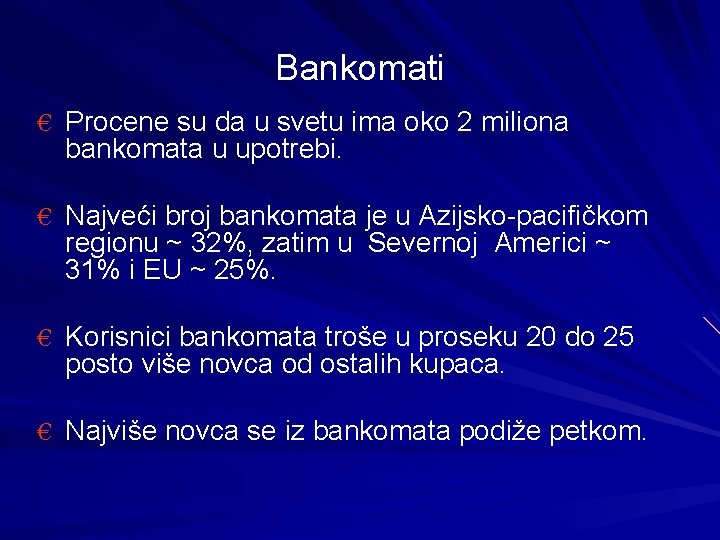 Bankomati

€ Procene su da u svetu ima oko 2 miliona bankomata u upotrebi.

€ Najveći broj bankomata je u Azijsko-pacifičkom regionu ~ 32%, zatim u Severnoj Americi ~ 31% i EU ~ 25%.

€ Korisnici bankomata troše u proseku 20 do 25 posto više novca od ostalih kupaca.

€ Najviše novca se iz bankomata podiže petkom.